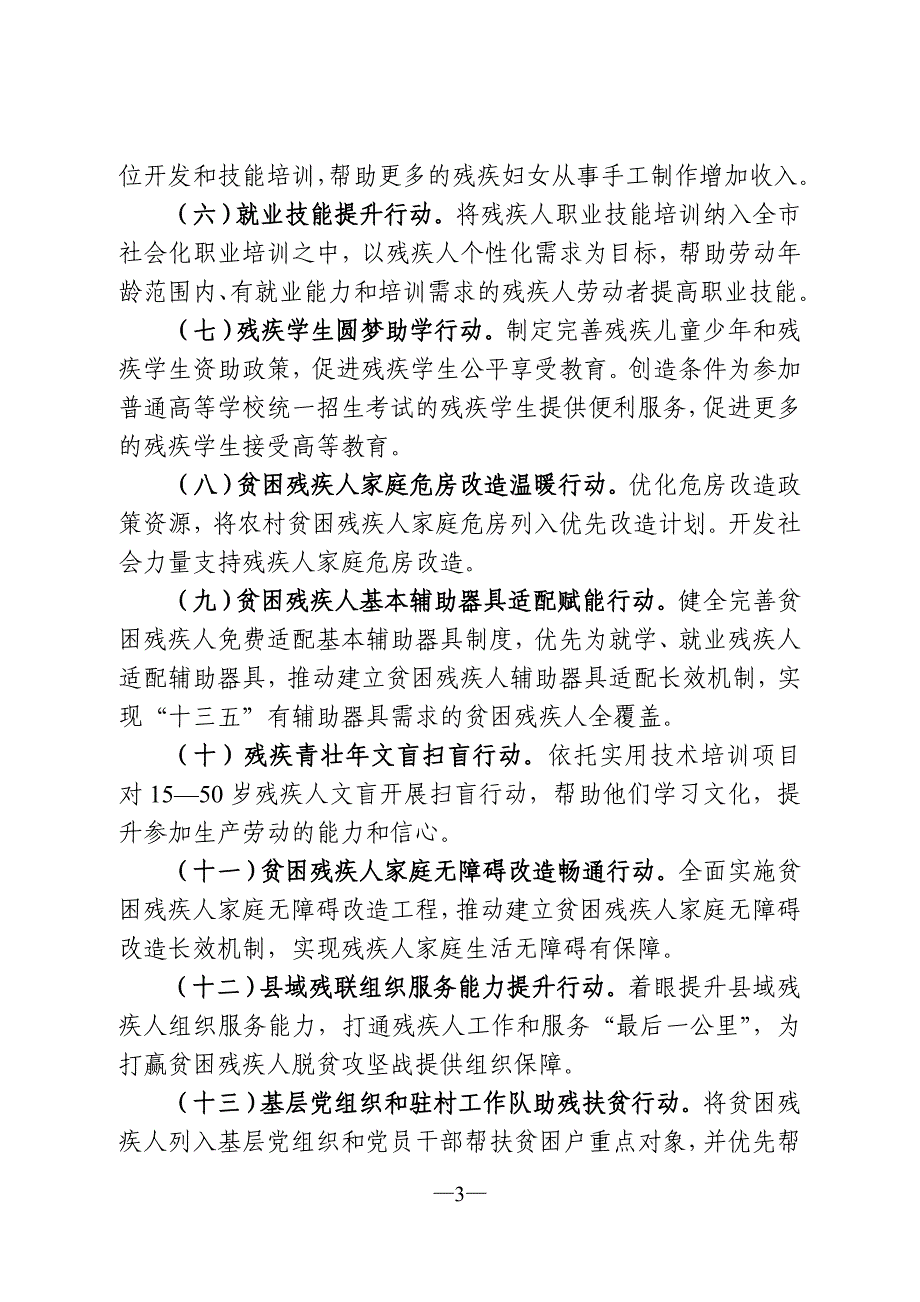 位开发和技能培训，帮助更多的残疾妇女从事手工制作增加收入。

（六）就业技能提升行动。将残疾人职业技能培训纳入全市社会化职业培训之中，以残疾人个性化需求为目标，帮助劳动年龄范围内、有就业能力和培训需求的残疾人劳动者提高职业技能。

（七）残疾学生圆梦助学行动。制定完善残疾儿童少年和残疾学生资助政策，促进残疾学生公平享受教育。创造条件为参加普通高等学校统一招生考试的残疾学生提供便利服务，促进更多的残疾学生接受高等教育。

（八）贫困残疾人家庭危房改造温暖行动。优化危房改造政策资源，将农村贫困残疾人家庭危房列入优先改造计划。开发社会力量支持残疾人家庭危房改造。

（九）贫困残疾人基本辅助器具适配赋能行动。健全完善贫困残疾人免费适配基本辅助器具制度，优先为就学、就业残疾人适配辅助器具，推动建立贫困残疾人辅助器具适配长效机制，实现“十三五”有辅助器具需求的贫困残疾人全覆盖。

（十）残疾青壮年文盲扫盲行动。依托实用技术培训项目对 15—50 岁残疾人文盲开展扫盲行动，帮助他们学习文化，提升参加生产劳动的能力和信心。

（十一）贫困残疾人家庭无障碍改造畅通行动。全面实施贫困残疾人家庭无障碍改造工程，推动建立贫困残疾人家庭无障碍改造长效机制，实现残疾人家庭生活无障碍有保障。

（十二）县域残联组织服务能力提升行动。着眼提升县域残疾人组织服务能力，打通残疾人工作和服务“最后一公里”，为打赢贫困残疾人脱贫攻坚战提供组织保障。

（十三）基层党组织和驻村工作队助残扶贫行动。将贫困残疾人列入基层党组织和党员干部帮扶贫困户重点对象，并优先帮

—3—